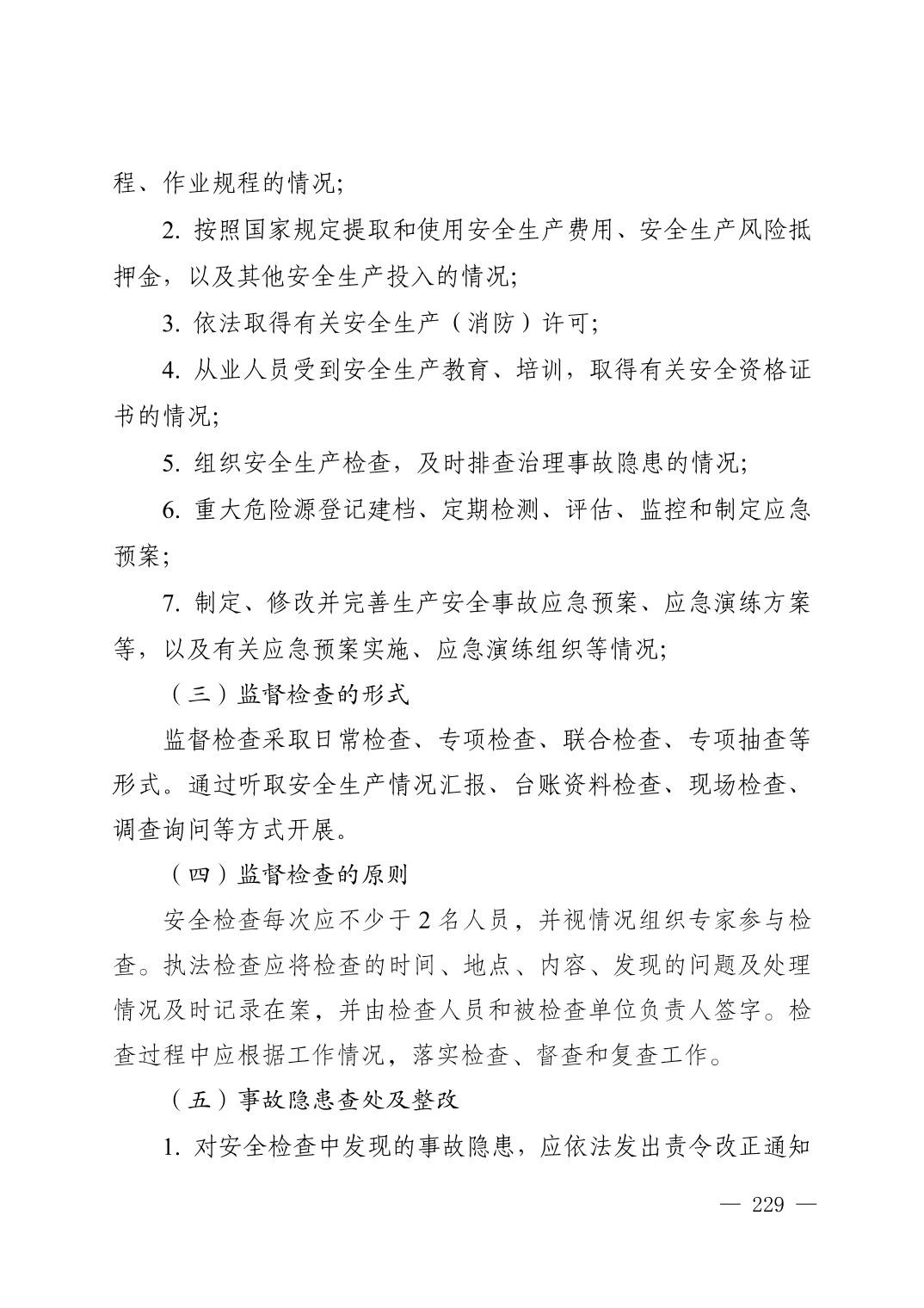 程、作业规程的情况;

2.按照国家规定提取和使用安全生产费用、安全生产风险抵押金，以及其他安全生产投入的情况;

3.依法取得有关安全生产（消防）许可;

4.从业人员受到安全生产教育、培训，取得有关安全资格证书的情况;

5.组织安全生产检查，及时排查治理事故隐患的情况;

6.重大危险源登记建档、定期检测、评估、监控和制定应急预案;

7.制定、修改并完善生产安全事故应急预案、应急演练方案等，以及有关应急预案实施、应急演练组织等情况;

（三）监督检查的形式

监督检查采取日常检查、专项检查、联合检查、专项抽查等形式。通过听取安全生产情况汇报、台账资料检查、现场检查、调查询问等方式开展。

（四）监督检查的原则

安全检查每次应不少于2名人员，并视情况组织专家参与检查。执法检查应将检查的时间、地点、内容、发现的问题及处理情况及时记录在案，并由检查人员和被检查单位负责人签字。检查过程中应根据工作情况，落实检查、督查和复查工作。

（五）事故隐患查处及整改

1.对安全检查中发现的事故隐患，应依法发出责令改正通知

— 229 —